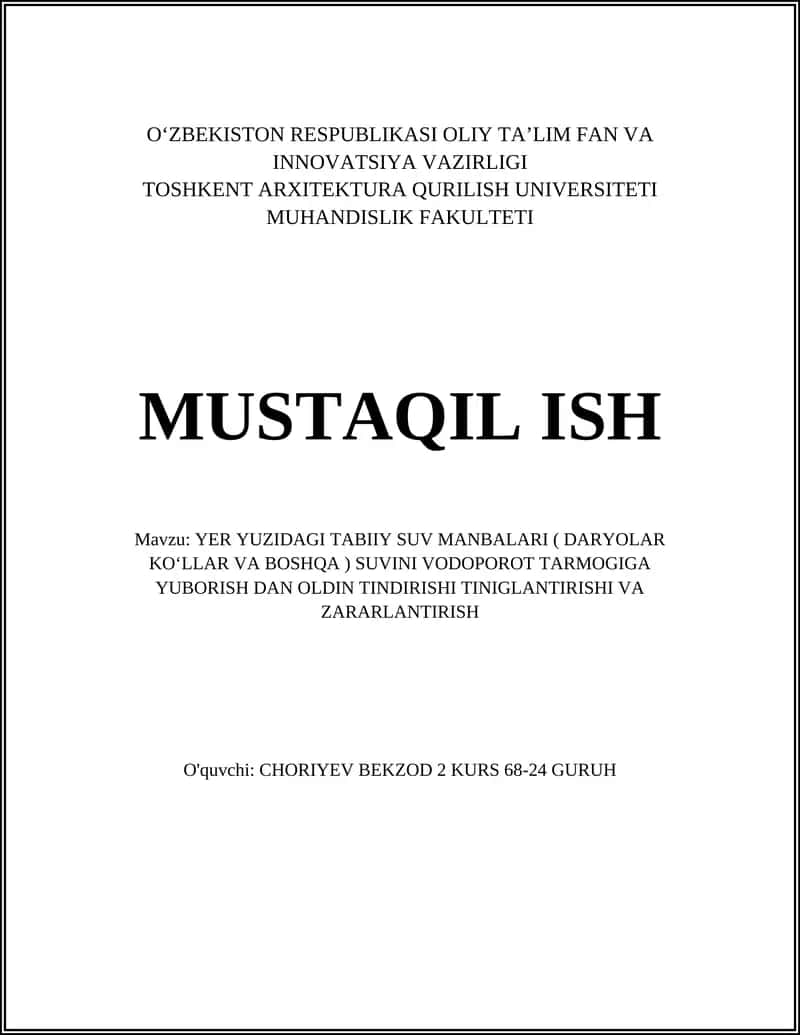 O‘ZBEKISTON RESPUBLIKASI OLIY TA’LIM FAN VA INNOVATSIYA VAZIRLIGI
TOSHKENT ARXITEKTURA QURILISH UNIVERSITETI
MUHANDISLIK FAKULTETI

MUSTAQIL ISH

Mavzu: YER YUZIDAGI TABIIY SUV MANBALARI ( DARYOLAR KO‘LLAR VA BOSHQA ) SUVINI VODOPOROT TARMOGIGA YUBORISH DAN OLDIN TINDIRISHI TINIGLANTIRISHI VA ZARARLANTIRISH

O'quvchi: CHORIYEV BEKZOD 2 KURS 68-24 GURUH